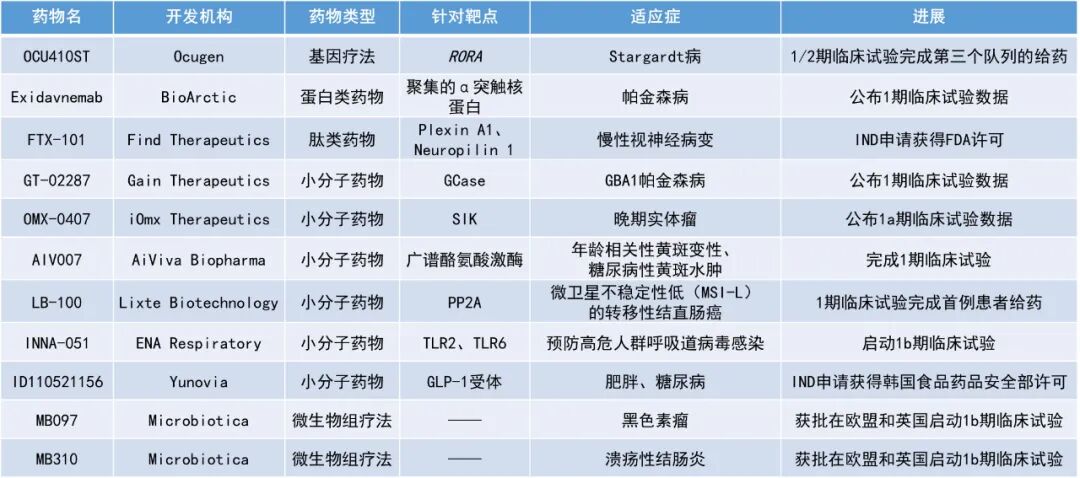 | 药物名 | 开发机构 | 药物类型 | 针对靶点 | 适应症 | 进展 |
|---|---|---|---|---|---|
| OCU410ST | Ocugen | 基因疗法 | RORA | Stargardt病 | 1/2期临床试验完成第三个队列的给药 |
| Exidavnemab | BioArctic | 蛋白类药物 | 聚集的α突触核蛋白 | 帕金森病 | 公布1期临床试验数据 |
| FTX-101 | Find Therapeutics | 肽类药物 | Plexin A1、Neuropilin 1 | 慢性视神经病变 | IND申请获得FDA许可 |
| GT-02287 | Gain Therapeutics | 小分子药物 | GCase | GBA1帕金森病 | 公布1期临床试验数据 |
| OMX-0407 | iOmx Therapeutics | 小分子药物 | SIK | 晚期实体瘤 | 公布1a期临床试验数据 |
| AIV007 | AiViva Biopharma | 小分子药物 | 广谱酪氨酸激酶 | 年龄相关性黄斑变性、糖尿病性黄斑水肿 | 完成1期临床试验 |
| LB-100 | Lixte Biotechnology | 小分子药物 | PP2A | 微卫星不稳定性低(MSI-L)的转移性结直肠癌 | 1期临床试验完成首例患者给药 |
| INNA-051 | ENA Respiratory | 小分子药物 | TLR2、TLR6 | 预防高危人群呼吸道病毒感染 | 启动1b期临床试验 |
| ID110521156 | Yunovia | 小分子药物 | GLP-1受体 | 肥胖、糖尿病 | IND申请获得韩国食品药品安全部许可 |
| MB097 | Microbiotica | 微生物组疗法 | —— | 黑色素瘤 | 获批在欧盟和英国启动1b期临床试验 |
| MB310 | Microbiotica | 微生物组疗法 | —— | 溃疡性结肠炎 | 获批在欧盟和英国启动1b期临床试验 |